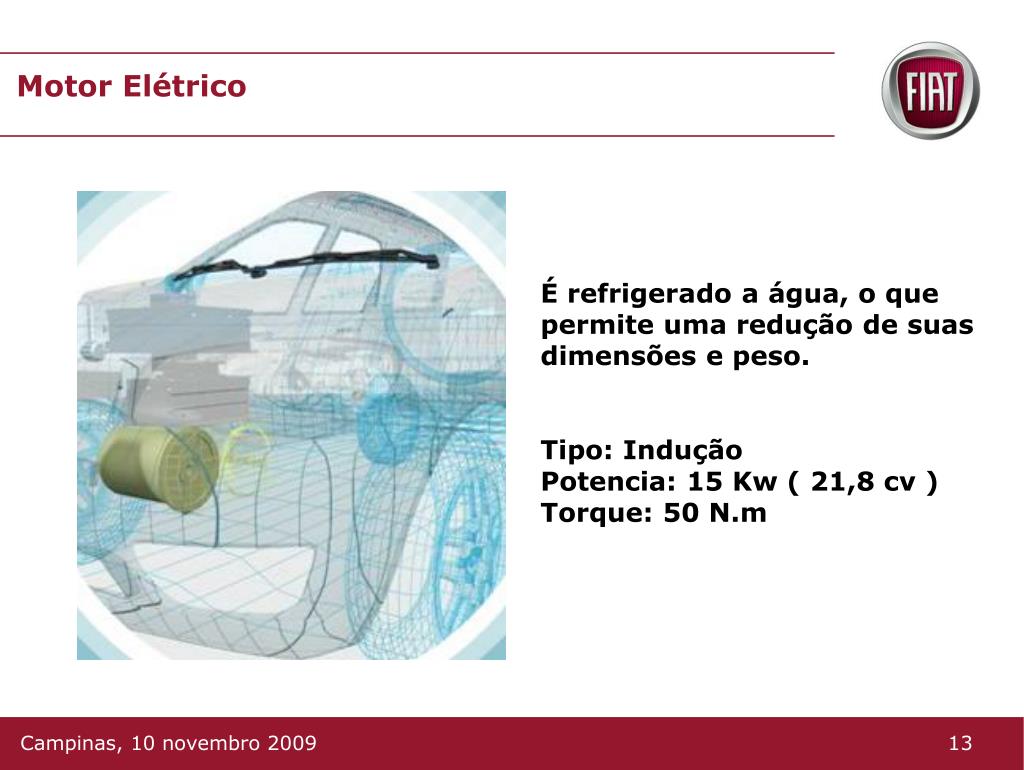 Motor Elétrico

FIAT

É refrigerado a água, o que permite uma redução de suas dimensões e peso.

Tipo: Indução
Potencia: 15 Kw ( 21,8 cv )
Torque: 50 N.m

Campinas, 10 novembro 2009

13